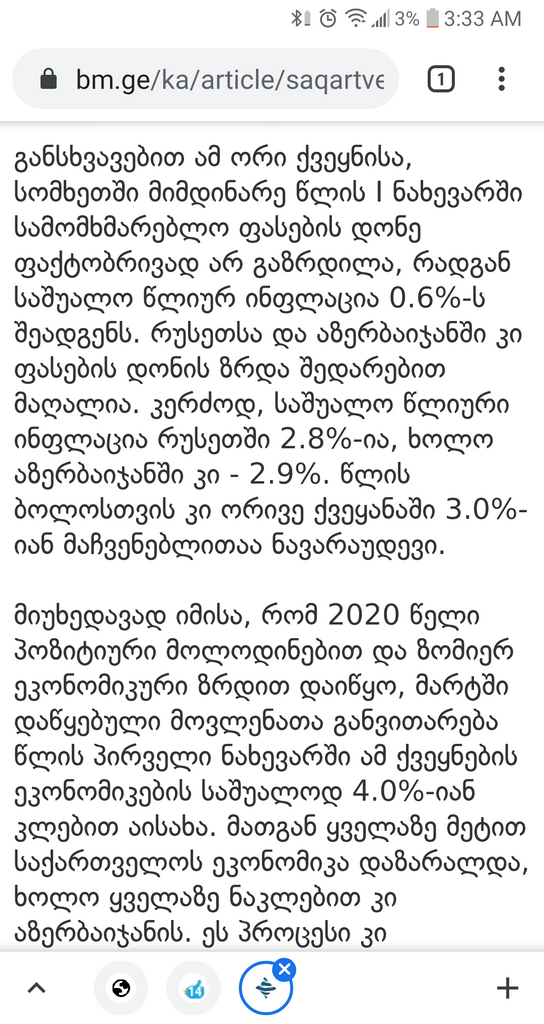 3% 3:33 AM

bm.ge/ka/article/saqartve

1

განსხვავებით ამ ორი ქვეყნისა, სომხეთში მიმდინარე წლის I ნახევარში სამომხმარებლო ფასების დონე ფაქტობრივად არ გაზრდილა, რადგან საშუალო წლიურ ინფლაცია 0.6%-ს შეადგენს. რუსეთსა და აზერბაიჯანში კი ფასების დონის ზრდა შედარებით მაღალია. კერძოდ, საშუალო წლიური ინფლაცია რუსეთში 2.8%-ია, ხოლო აზერბაიჯანში კი - 2.9%. წლის ბოლოსთვის კი ორივე ქვეყანაში 3.0%-იან მაჩვენებლითაა ნავარაუდევი.

მიუხედავად იმისა, რომ 2020 წელი პოზიტიური მოლოდინებით და ზომიერ ეკონომიკური ზრდით დაიწყო, მარტში დაწყებული მოვლენათა განვითარება წლის პირველი ნახევარში ამ ქვეყნების ეკონომიკების საშუალოდ 4.0%-იან კლებით აისახა. მათგან ყველაზე მეტით საქართველოს ეკონომიკა დაზარალდა, ხოლო ყველაზე ნაკლებით კი აზერბაიჯანის. ეს პროცესი კი